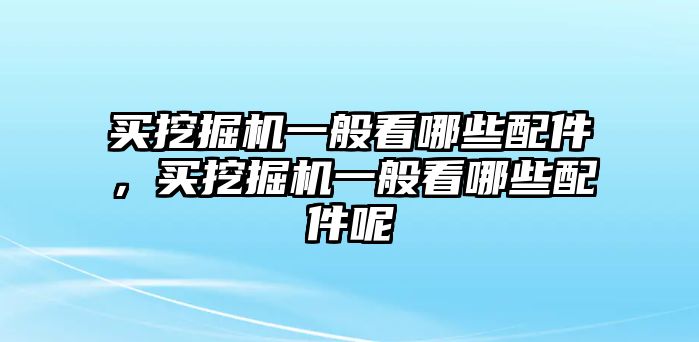 买挖掘机一般看哪些配件，买挖掘机一般看哪些配件呢